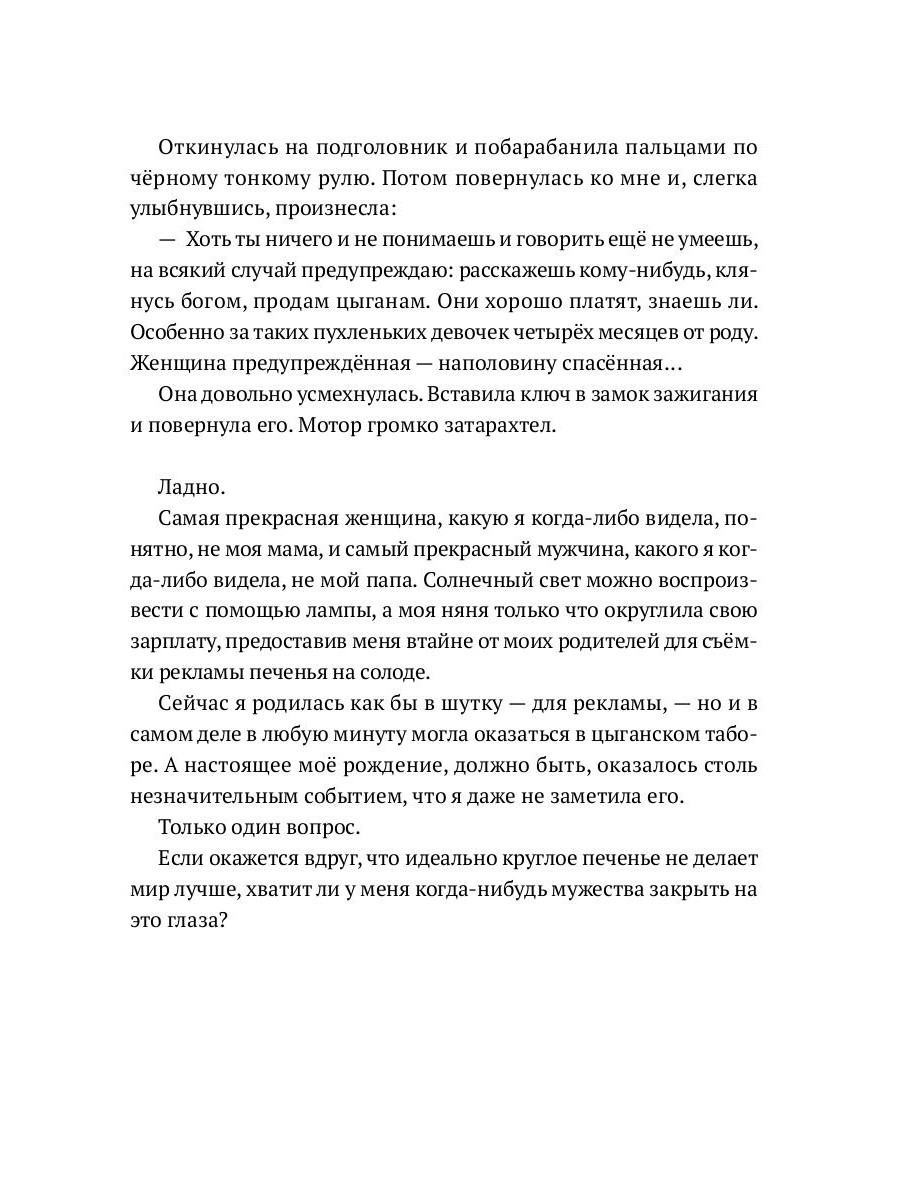 Откинулась на подголовник и побарабанила пальцами по чёрному тонкому рулю. Потом повернулась ко мне и, слегка улыбнувшись, произнесла:

— Хоть ты ничего и не понимаешь и говорить ещё не умеешь, на всякий случай предупреждаю: расскажешь кому-нибудь, клянусь богом, продам цыганам. Они хорошо платят, знаешь ли. Особенно за таких пухленьких девочек четырёх месяцев от роду. Женщина предупреждённая — наполовину спасённая…

Она довольно усмехнулась. Вставила ключ в замок зажигания и повернула его. Мотор громко затарахтел.

Ладно.

Самая прекрасная женщина, какую я когда-либо видела, понятно, не моя мама, и самый прекрасный мужчина, какого я когда-либо видела, не мой папа. Солнечный свет можно воспроизвести с помощью лампы, а моя няня только что округлила свою зарплату, предоставив меня втайне от моих родителей для съёмки рекламы печенья на солоде.

Сейчас я родилась как бы в шутку — для рекламы, — но и в самом деле в любую минуту могла оказаться в цыганском таборе. А настоящее моё рождение, должно быть, оказалось столь незначительным событием, что я даже не заметила его.

Только один вопрос.

Если окажется вдруг, что идеально круглое печенье не делает мир лучше, хватит ли у меня когда-нибудь мужества закрыть на это глаза?